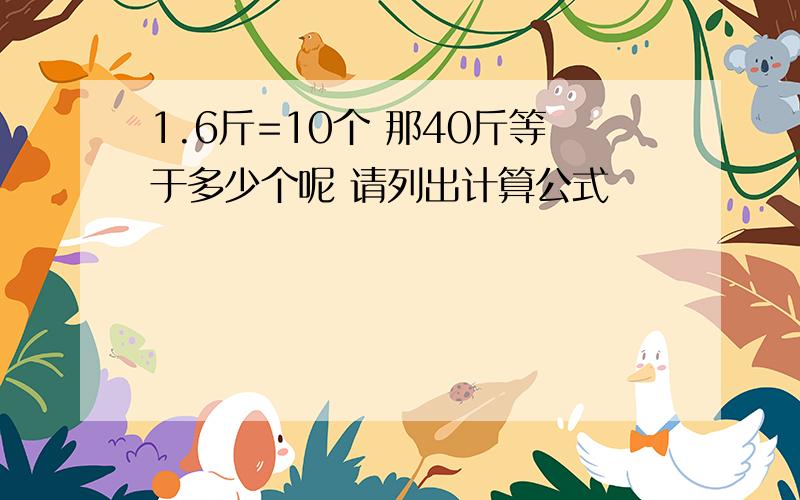 1.6斤=10个 那40斤等于多少个呢 请列出计算公式